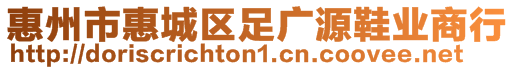 惠州市惠城区足广源鞋业商行
http://doriscrichton1.cn.coovee.net